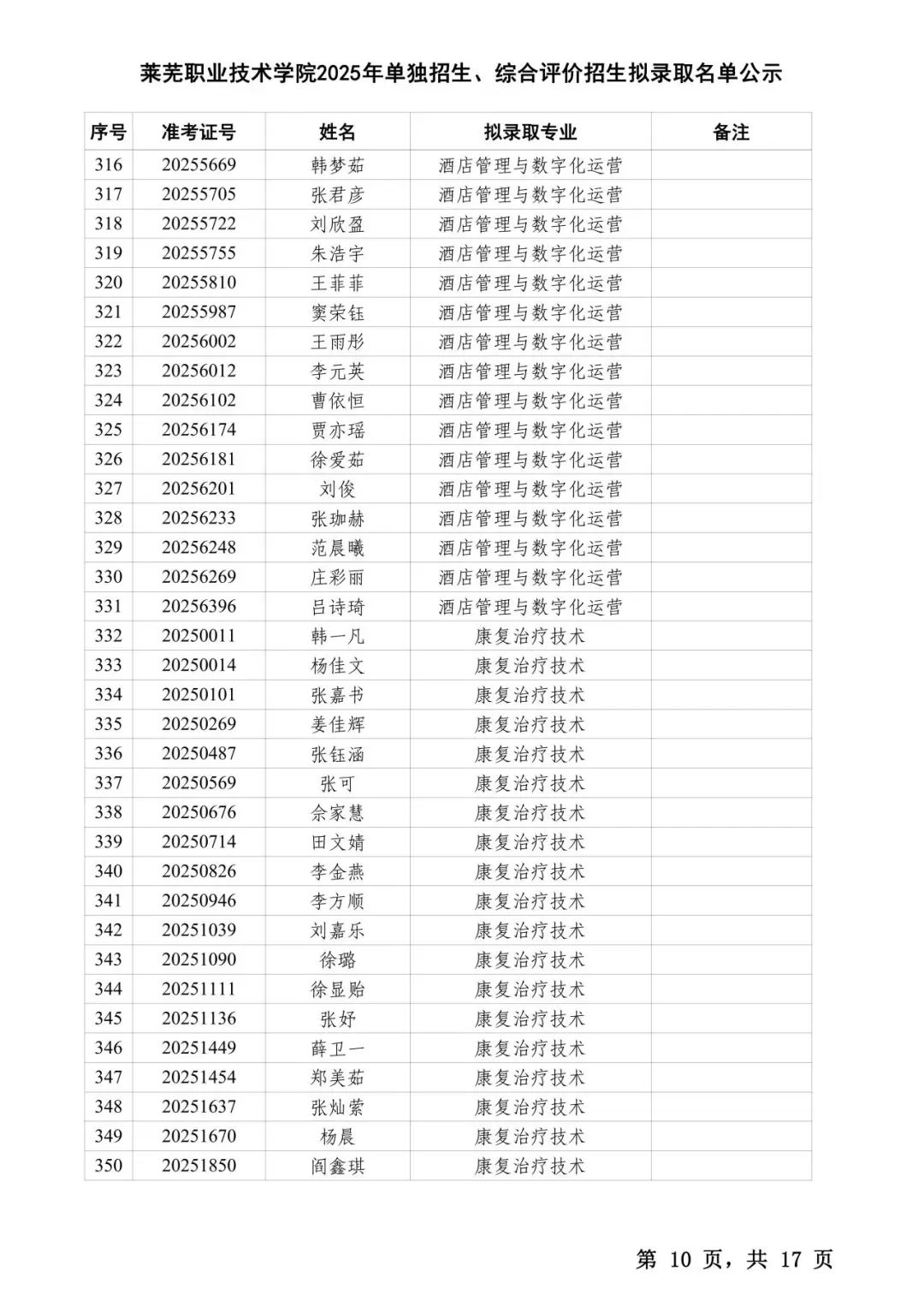 莱芜职业技术学院2025年单独招生、综合评价招生拟录取名单公示

| 序号 | 准考证号 | 姓名 | 拟录取专业 | 备注 |
|---|---|---|---|---|
| 316 | 20255669 | 韩梦茹 | 酒店管理与数字化运营 | |
| 317 | 20255705 | 张君彦 | 酒店管理与数字化运营 | |
| 318 | 20255722 | 刘欣盈 | 酒店管理与数字化运营 | |
| 319 | 20255755 | 朱浩宇 | 酒店管理与数字化运营 | |
| 320 | 20255810 | 王菲菲 | 酒店管理与数字化运营 | |
| 321 | 20255987 | 窦荣钰 | 酒店管理与数字化运营 | |
| 322 | 20256002 | 王雨彤 | 酒店管理与数字化运营 | |
| 323 | 20256012 | 李元英 | 酒店管理与数字化运营 | |
| 324 | 20256102 | 曹依恒 | 酒店管理与数字化运营 | |
| 325 | 20256174 | 贾亦瑶 | 酒店管理与数字化运营 | |
| 326 | 20256181 | 徐爱茹 | 酒店管理与数字化运营 | |
| 327 | 20256201 | 刘俊 | 酒店管理与数字化运营 | |
| 328 | 20256233 | 张珈赫 | 酒店管理与数字化运营 | |
| 329 | 20256248 | 范晨曦 | 酒店管理与数字化运营 | |
| 330 | 20256269 | 庄彩丽 | 酒店管理与数字化运营 | |
| 331 | 20256396 | 吕诗琦 | 酒店管理与数字化运营 | |
| 332 | 20250011 | 韩一凡 | 康复治疗技术 | |
| 333 | 20250014 | 杨佳文 | 康复治疗技术 | |
| 334 | 20250101 | 张嘉书 | 康复治疗技术 | |
| 335 | 20250269 | 姜佳辉 | 康复治疗技术 | |
| 336 | 20250487 | 张钰涵 | 康复治疗技术 | |
| 337 | 20250569 | 张可 | 康复治疗技术 | |
| 338 | 20250676 | 佘家慧 | 康复治疗技术 | |
| 339 | 20250714 | 田文婧 | 康复治疗技术 | |
| 340 | 20250826 | 李金燕 | 康复治疗技术 | |
| 341 | 20250946 | 李方顺 | 康复治疗技术 | |
| 342 | 20251039 | 刘嘉乐 | 康复治疗技术 | |
| 343 | 20251090 | 徐璐 | 康复治疗技术 | |
| 344 | 20251111 | 徐显贻 | 康复治疗技术 | |
| 345 | 20251136 | 张妤 | 康复治疗技术 | |
| 346 | 20251449 | 薛卫一 | 康复治疗技术 | |
| 347 | 20251454 | 郑美茹 | 康复治疗技术 | |
| 348 | 20251637 | 张灿萦 | 康复治疗技术 | |
| 349 | 20251670 | 杨晨 | 康复治疗技术 | |
| 350 | 20251850 | 阎鑫琪 | 康复治疗技术 | |

第 10 页，共 17 页